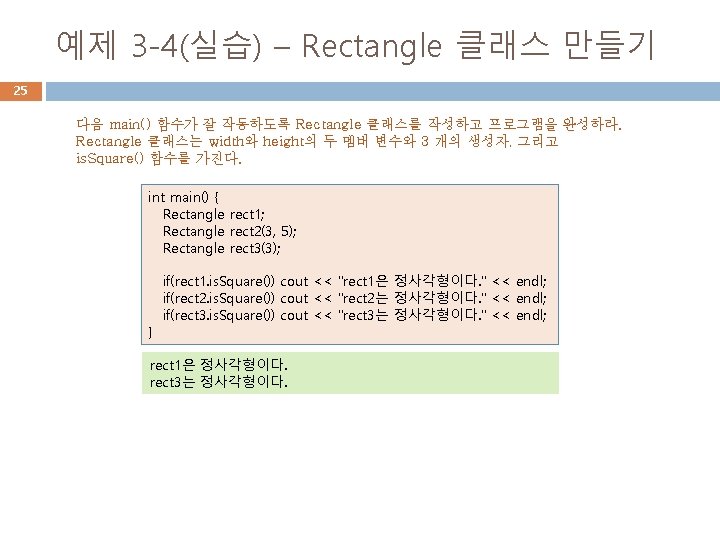 예제 3-4(실습) – Rectangle 클래스 만들기

25

다음 main() 함수가 잘 작동하도록 Rectangle 클래스를 작성하고 프로그램을 완성하라. Rectangle 클래스는 width와 height의 두 멤버 변수와 3 개의 생성자, 그리고 isSquare() 함수를 가진다.

int main() {
Rectangle rect1;
Rectangle rect2(3, 5);
Rectangle rect3(3);

if(rect1.isSquare()) cout << "rect1은 정사각형이다." << endl;
if(rect2.isSquare()) cout << "rect2는 정사각형이다." << endl;
if(rect3.isSquare()) cout << "rect3는 정사각형이다." << endl;
}

rect1은 정사각형이다.
rect3는 정사각형이다.